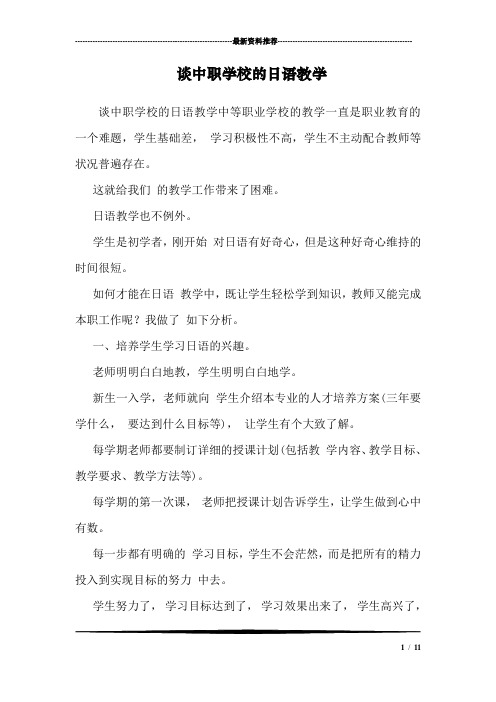 最新资料推荐

谈中职学校的日语教学

谈中职学校的日语教学中等职业学校的教学一直是职业教育的一个难题，学生基础差， 学习积极性不高，学生不主动配合教师等状况普遍存在。

这就给我们 的教学工作带来了困难。

日语教学也不例外。

学生是初学者，刚开始 对日语有好奇心，但是这种好奇心维持的时间很短。

如何才能在日语 教学中，既让学生轻松学到知识，教师又能完成本职工作呢？我做了 如下分析。

一、培养学生学习日语的兴趣。

老师明明白白地教，学生明明白白地学。

新生一入学，老师就向 学生介绍本专业的人才培养方案(三年要学什么， 要达到什么目标等)， 让学生有个大致了解。

每学期老师都要制订详细的授课计划(包括教 学内容、教学目标、教学要求、教学方法等)。

每学期的第一次课， 老师把授课计划告诉学生，让学生做到心中有数。

每一步都有明确的 学习目标，学生不会茫然，而是把所有的精力投入到实现目标的努力 中去。

学生努力了， 学习目标达到了， 学习效果出来了， 学生高兴了，

1 / 11